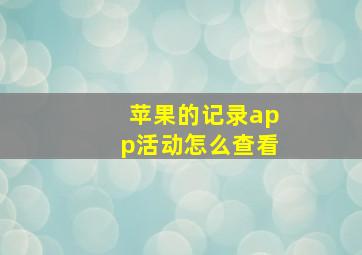 苹果的记录app活动怎么查看